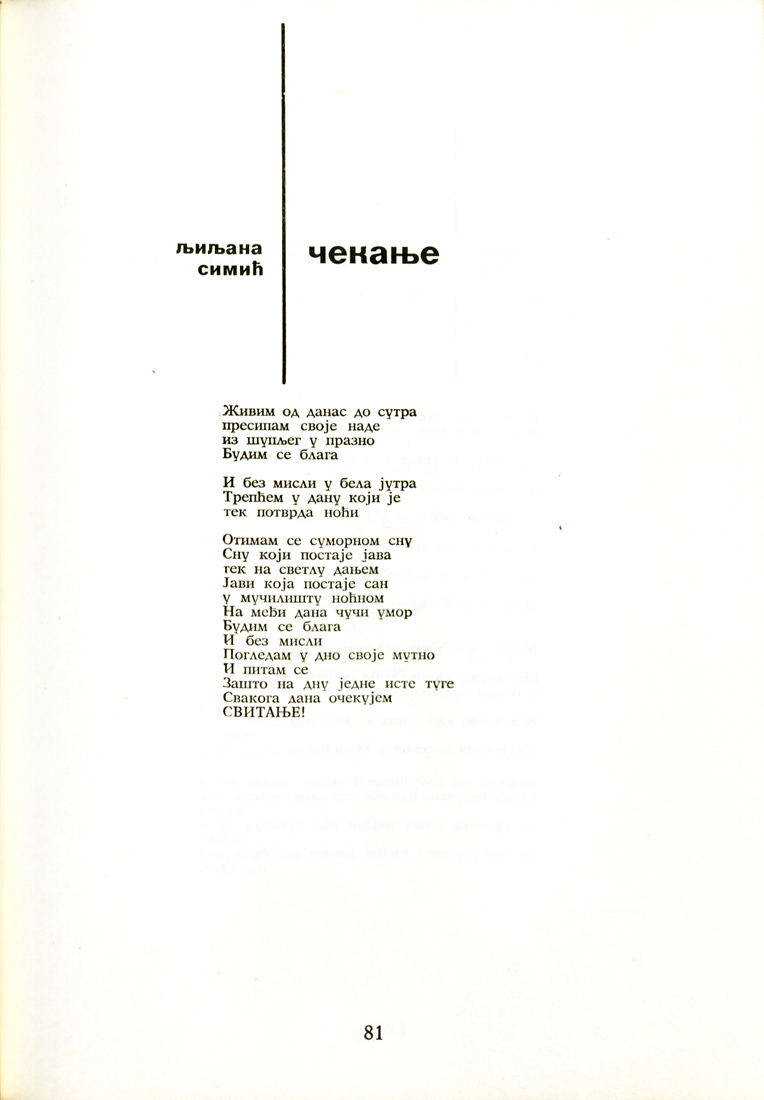 љиљана
симић

чекање

Живим од данас до сутра
пресипам своје наде
из шупљег у празно
Будим се блага

И без мисли у бела јутра
Трепћем у дану који је
тек потврда ноћи

Отимам се суморном сну
Сну који постаје јава
тек на светлу дањем
Јави која постаје сан
у мучилишту ноћном
На међи дана чучи умор
Будим се блага
И без мисли
Погледам у дно своје мутно
И питам се
Зашто на дну једне исте туге
Свакога дана очекујем
СВИТАЊЕ!

81